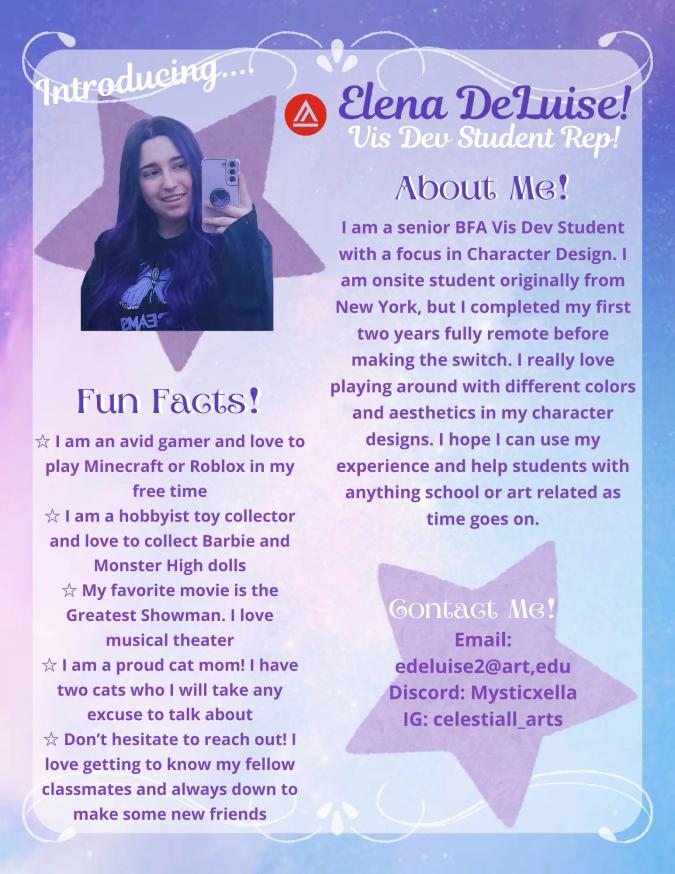 Introducing....

Elena DeLuise!
Vis Dev Student Rep!

About Me!

I am a senior BFA Vis Dev Student with a focus in Character Design. I am onsite student originally from New York, but I completed my first two years fully remote before making the switch. I really love playing around with different colors and aesthetics in my character designs. I hope I can use my experience and help students with anything school or art related as time goes on.

Fun Facts!

☆ I am an avid gamer and love to play Minecraft or Roblox in my free time
☆ I am a hobbyist toy collector and love to collect Barbie and Monster High dolls
☆ My favorite movie is the Greatest Showman. I love musical theater
☆ I am a proud cat mom! I have two cats who I will take any excuse to talk about
☆ Don't hesitate to reach out! I love getting to know my fellow classmates and always down to make some new friends

Contact Me!
Email:
edeluise2@art,edu
Discord: Mysticxella
IG: celestiall_arts